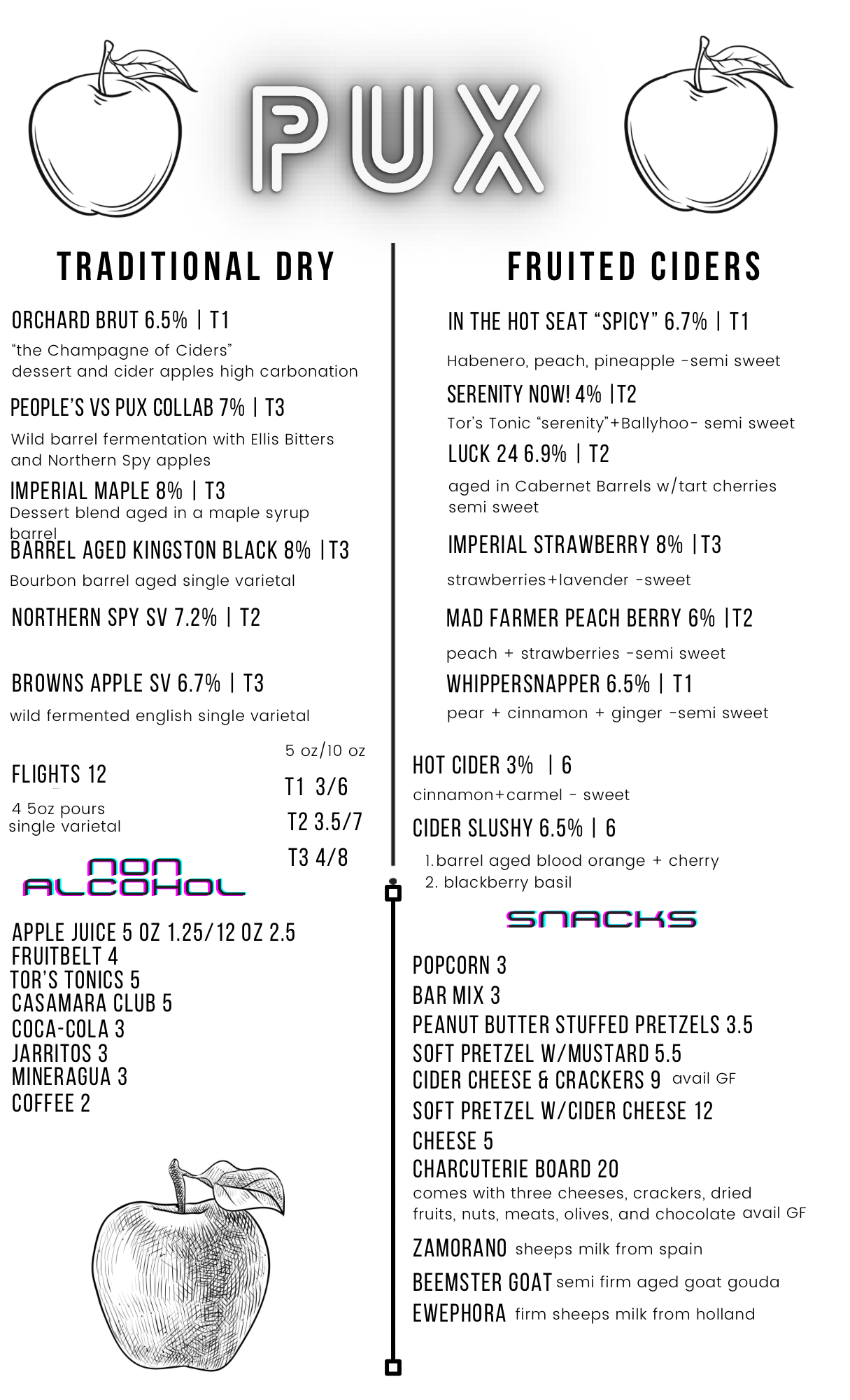 PUX

TRADITIONAL DRY

ORCHARD BRUT 6.5% | T1
"the Champagne of Ciders"
dessert and cider apples high carbonation

PEOPLE'S VS PUX COLLAB 7% | T3
Wild barrel fermentation with Ellis Bitters and Northern Spy apples

IMPERIAL MAPLE 8% | T3
Dessert blend aged in a maple syrup barrel

BARREL AGED KINGSTON BLACK 8% |T3
Bourbon barrel aged single varietal

NORTHERN SPY SV 7.2% | T2

BROWNS APPLE SV 6.7% | T3
wild fermented english single varietal

FLIGHTS 12
4 5oz pours
single varietal

5 oz/10 oz
T1 3/6
T2 3.5/7
T3 4/8

NON ALCOHOL

APPLE JUICE 5 OZ 1.25/12 OZ 2.5
FRUITBELT 4
TOR'S TONICS 5
CASAMARA CLUB 5
COCA-COLA 3
JARRITOS 3
MINERAGUA 3
COFFEE 2

FRUITED CIDERS

IN THE HOT SEAT "SPICY" 6.7% | T1
Habenero, peach, pineapple -semi sweet

SERENITY NOW! 4% |T2
Tor's Tonic "serenity"+Ballyhoo- semi sweet

LUCK 24 6.9% | T2
aged in Cabernet Barrels w/tart cherries semi sweet

IMPERIAL STRAWBERRY 8% |T3
strawberries+lavender -sweet

MAD FARMER PEACH BERRY 6% |T2
peach + strawberries -semi sweet

WHIPPERSNAPPER 6.5% | T1
pear + cinnamon + ginger -semi sweet

HOT CIDER 3% | 6
cinnamon+carmel - sweet

CIDER SLUSHY 6.5% | 6
1. barrel aged blood orange + cherry
2. blackberry basil

SNACKS

POPCORN 3
BAR MIX 3
PEANUT BUTTER STUFFED PRETZELS 3.5
SOFT PRETZEL W/MUSTARD 5.5
CIDER CHEESE & CRACKERS 9 avail GF
SOFT PRETZEL W/CIDER CHEESE 12
CHEESE 5
CHARCUTERIE BOARD 20
comes with three cheeses, crackers, dried fruits, nuts, meats, olives, and chocolate avail GF

ZAMORANO sheeps milk from spain
BEEMSTER GOAT semi firm aged goat gouda
EWEPHORA firm sheeps milk from holland